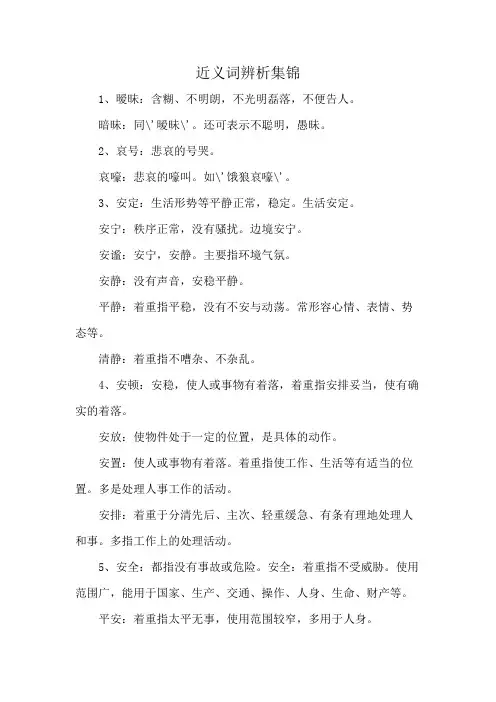 近义词辨析集锦

1、暧昧：含糊、不明朗，不光明磊落，不便告人。

暗昧：同\'暧昧\'。还可表示不聪明，愚昧。

2、哀号：悲哀的号哭。

哀嚎：悲哀的嚎叫。如\'饿狼哀嚎\'。

3、安定：生活形势等平静正常，稳定。生活安定。

安宁：秩序正常，没有骚扰。边境安宁。

安谧：安宁，安静。主要指环境气氛。

安静：没有声音，安稳平静。

平静：着重指平稳，没有不安与动荡。常形容心情、表情、势态等。

清静：着重指不嘈杂、不杂乱。

4、安顿：安稳，使人或事物有着落，着重指安排妥当，使有确实的着落。

安放：使物件处于一定的位置，是具体的动作。

安置：使人或事物有着落。着重指使工作、生活等有适当的位置。多是处理人事工作的活动。

安排：着重于分清先后、主次、轻重缓急、有条有理地处理人和事。多指工作上的处理活动。

5、安全：都指没有事故或危险。安全：着重指不受威胁。使用范围广，能用于国家、生产、交通、操作、人身、生命、财产等。

平安：着重指太平无事，使用范围较窄，多用于人身。